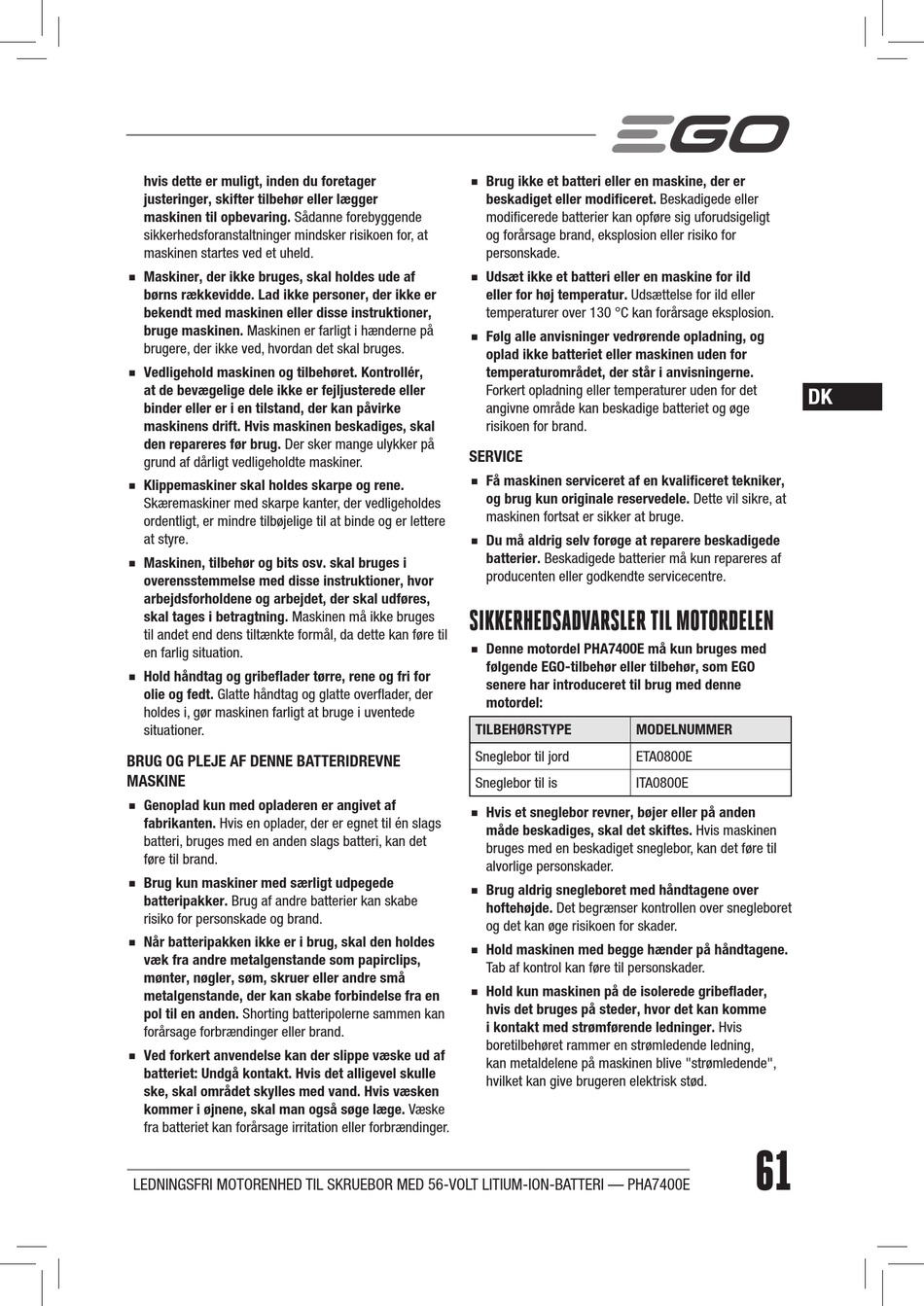 EGO

hvis dette er muligt, inden du foretager justeringer, skifter tilbehør eller lægger maskinen til opbevaring. Sådanne forebyggende sikkerhedsforanstaltninger mindsker risikoen for, at maskinen startes ved et uheld.

■ Maskiner, der ikke bruges, skal holdes ude af børns rækkevidde. Lad ikke personer, der ikke er bekendt med maskinen eller disse instruktioner, bruge maskinen. Maskinen er farligt i hænderne på brugere, der ikke ved, hvordan det skal bruges.

■ Vedligehold maskinen og tilbehøret. Kontrollér, at de bevægelige dele ikke er fejljusterede eller binder eller er i en tilstand, der kan påvirke maskinens drift. Hvis maskinen beskadiges, skal den repareres før brug. Der sker mange ulykker på grund af dårligt vedligeholdte maskiner.

■ Klippemaskiner skal holdes skarpe og rene. Skæremaskiner med skarpe kanter, der vedligeholdes ordentligt, er mindre tilbøjelige til at binde og er lettere at styre.

■ Maskinen, tilbehør og bits osv. skal bruges i overensstemmelse med disse instruktioner, hvor arbejdsforholdene og arbejdet, der skal udføres, skal tages i betragtning. Maskinen må ikke bruges til andet end dens tiltænkte formål, da dette kan føre til en farlig situation.

■ Hold håndtag og gribeflader tørre, rene og fri for olie og fedt. Glatte håndtag og glatte overflader, der holdes i, gør maskinen farligt at bruge i uventede situationer.

BRUG OG PLEJE AF DENNE BATTERIDREVNE MASKINE

■ Genoplad kun med opladeren er angivet af fabrikanten. Hvis en oplader, der er egnet til én slags batteri, bruges med en anden slags batteri, kan det føre til brand.

■ Brug kun maskiner med særligt udpegede batteripakker. Brug af andre batterier kan skabe risiko for personskade og brand.

■ Når batteripakken ikke er i brug, skal den holdes væk fra andre metalgenstande som papirclips, mønter, nøgler, søm, skruer eller andre små metalgenstande, der kan skabe forbindelse fra en pol til en anden. Shorting batteripolerne sammen kan forårsage forbrændinger eller brand.

■ Ved forkert anvendelse kan der slippe væske ud af batteriet: Undgå kontakt. Hvis det alligevel skulle ske, skal området skylles med vand. Hvis væsken kommer i øjnene, skal man også søge læge. Væske fra batteriet kan forårsage irritation eller forbrændinger.

■ Brug ikke et batteri eller en maskine, der er beskadiget eller modificeret. Beskadigede eller modificerede batterier kan opføre sig uforudsigeligt og forårsage brand, eksplosion eller risiko for personskade.

■ Udsæt ikke et batteri eller en maskine for ild eller for høj temperatur. Udsættelse for ild eller temperaturer over 130 °C kan forårsage eksplosion.

■ Følg alle anvisninger vedrørende opladning, og oplad ikke batteriet eller maskinen uden for temperaturområdet, der står i anvisningerne. Forkert opladning eller temperaturer uden for det angivne område kan beskadige batteriet og øge risikoen for brand.

SERVICE

■ Få maskinen serviceret af en kvalificeret tekniker, og brug kun originale reservedele. Dette vil sikre, at maskinen fortsat er sikker at bruge.

■ Du må aldrig selv forøge at reparere beskadigede batterier. Beskadigede batterier må kun repareres af producenten eller godkendte servicecentre.

SIKKERHEDSADVARSLER TIL MOTORDELEN

■ Denne motordel PHA7400E må kun bruges med følgende EGO-tilbehør eller tilbehør, som EGO senere har introduceret til brug med denne motordel:

| TILBEHØRSTYPE | MODELNUMMER |
|---|---|
| Sneglebor til jord | ETA0800E |
| Sneglebor til is | ITA0800E |

■ Hvis et sneglebor revner, bøjer eller på anden måde beskadiges, skal det skiftes. Hvis maskinen bruges med en beskadiget sneglebor, kan det føre til alvorlige personskader.

■ Brug aldrig snegleboret med håndtagene over hoftehøjde. Det begrænser kontrollen over snegleboret og det kan øge risikoen for skader.

■ Hold maskinen med begge hænder på håndtagene. Tab af kontrol kan føre til personskader.

■ Hold kun maskinen på de isolerede gribeflader, hvis det bruges på steder, hvor det kan komme i kontakt med strømførende ledninger. Hvis boretilbehøret rammer en strømledende ledning, kan metaldelene på maskinen blive "strømledende", hvilket kan give brugeren elektrisk stød.

DK

LEDNINGSFRI MOTORENHED TIL SKRUEBOR MED 56-VOLT LITIUM-ION-BATTERI — PHA7400E

61